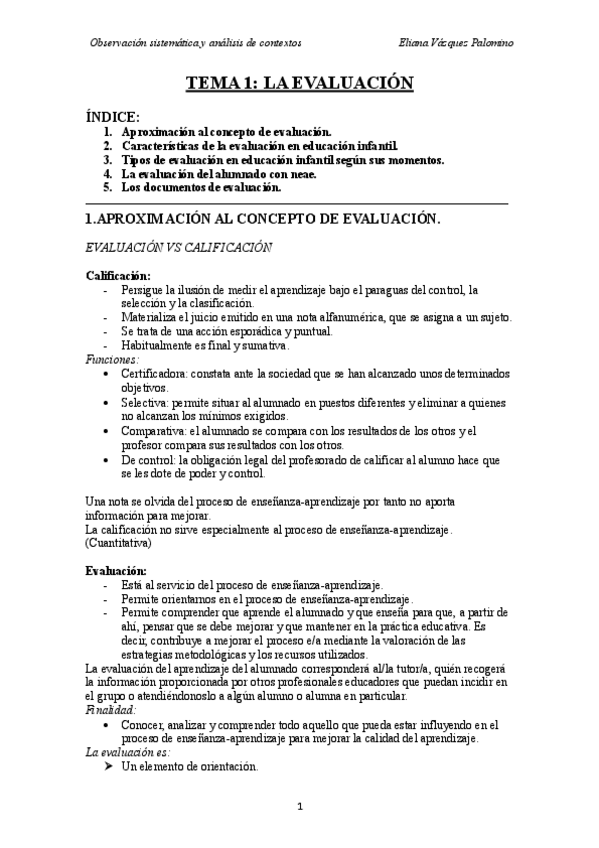 Observación sistemática y análisis de contextos Eliana Vázquez Palomino

TEMA 1: LA EVALUACIÓN

ÍNDICE:
1. Aproximación al concepto de evaluación.
2. Características de la evaluación en educación infantil.
3. Tipos de evaluación en educación infantil según sus momentos.
4. La evaluación del alumnado con neae.
5. Los documentos de evaluación.

1.APROXIMACIÓN AL CONCEPTO DE EVALUACIÓN.

EVALUACIÓN VS CALIFICACIÓN

Calificación:
- Persigue la ilusión de medir el aprendizaje bajo el paraguas del control, la selección y la clasificación.
- Materializa el juicio emitido en una nota alfanumérica, que se asigna a un sujeto.
- Se trata de una acción esporádica y puntual.
- Habitualmente es final y sumativa.

Funciones:
• Certificadora: constata ante la sociedad que se han alcanzado unos determinados objetivos.
• Selectiva: permite situar al alumnado en puestos diferentes y eliminar a quienes no alcanzan los mínimos exigidos.
• Comparativa: el alumnado se compara con los resultados de los otros y el profesor compara sus resultados con los otros.
• De control: la obligación legal del profesorado de calificar al alumno hace que se les dote de poder y control.

Una nota se olvida del proceso de enseñanza-aprendizaje por tanto no aporta información para mejorar.
La calificación no sirve especialmente al proceso de enseñanza-aprendizaje. (Cuantitativa)

Evaluación:
- Está al servicio del proceso de enseñanza-aprendizaje.
- Permite orientarnos en el proceso de enseñanza-aprendizaje.
- Permite comprender que aprende el alumnado y que enseña para que, a partir de ahí, pensar que se debe mejorar y que mantener en la práctica educativa. Es decir, contribuye a mejorar el proceso e/a mediante la valoración de las estrategias metodológicas y los recursos utilizados.

La evaluación del aprendizaje del alumnado corresponderá al/la tutor/a, quién recogerá la información proporcionada por otros profesionales educadores que puedan incidir en el grupo o atendiéndonoslo a algún alumno o alumna en particular.

Finalidad:
• Conocer, analizar y comprender todo aquello que pueda estar influyendo en el proceso de enseñanza-aprendizaje para mejorar la calidad del aprendizaje.

La evaluación es:
➢ Un elemento de orientación.

1